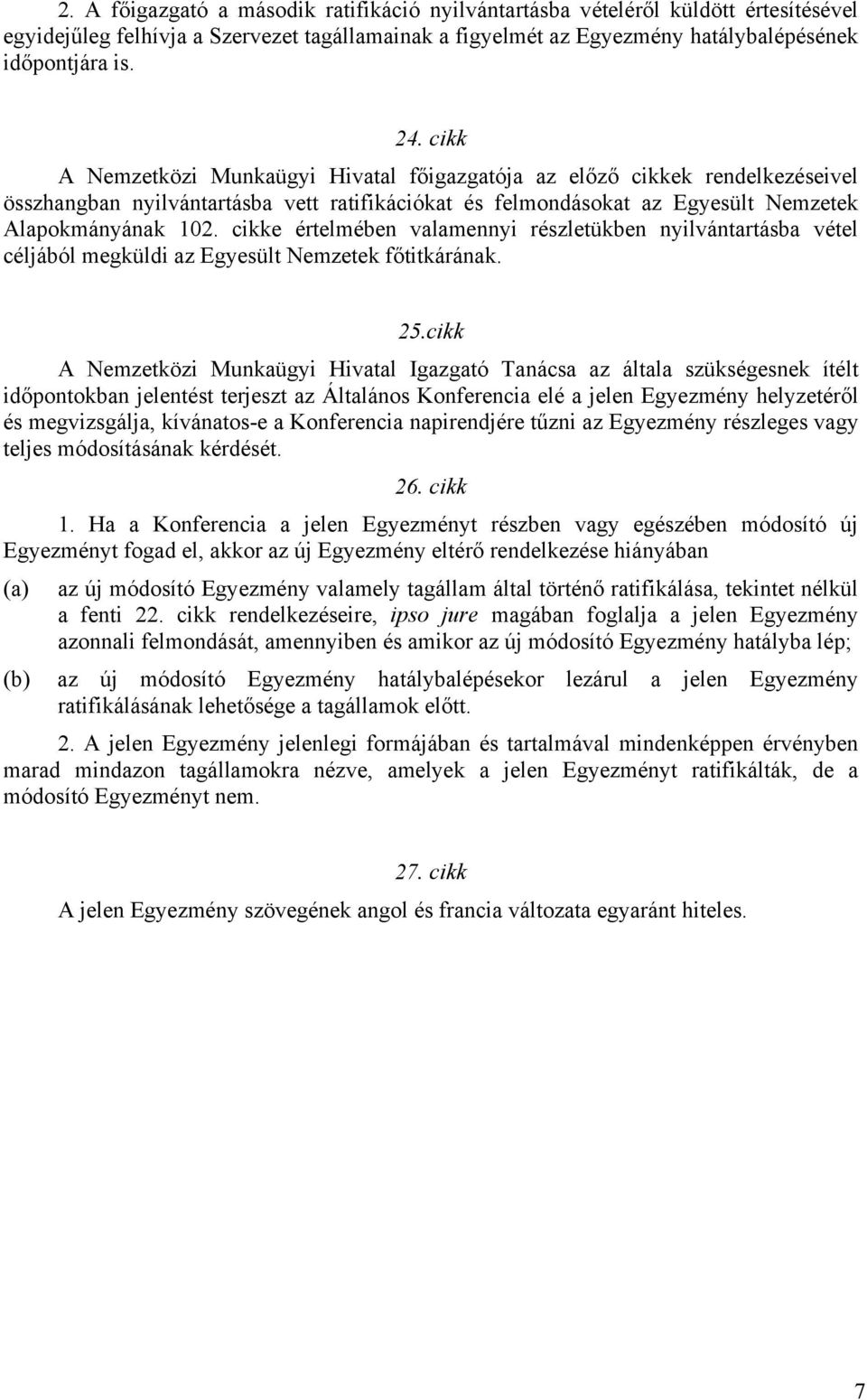 2. A főigazgató a második ratifikáció nyilvántartásba vételéről küldött értesítésével egyidejűleg felhívja a Szervezet tagállamainak a figyelmét az Egyezmény hatálybalépésének időpontjára is.

24. cikk

A Nemzetközi Munkaügyi Hivatal főigazgatója az előző cikkek rendelkezéseivel összhangban nyilvántartásba vett ratifikációkat és felmondásokat az Egyesült Nemzetek Alapokmányának 102. cikke értelmében valamennyi részletükben nyilvántartásba vétel céljából megküldi az Egyesült Nemzetek főtitkárának.

25.cikk

A Nemzetközi Munkaügyi Hivatal Igazgató Tanácsa az általa szükségesnek ítélt időpontokban jelentést terjeszt az Általános Konferencia elé a jelen Egyezmény helyzetéről és megvizsgálja, kívánatos-e a Konferencia napirendjére tűzni az Egyezmény részleges vagy teljes módosításának kérdését.

26. cikk

1. Ha a Konferencia a jelen Egyezményt részben vagy egészében módosító új Egyezményt fogad el, akkor az új Egyezmény eltérő rendelkezése hiányában

(a) az új módosító Egyezmény valamely tagállam által történő ratifikálása, tekintet nélkül a fenti 22. cikk rendelkezéseire, ipso jure magában foglalja a jelen Egyezmény azonnali felmondását, amennyiben és amikor az új módosító Egyezmény hatályba lép;

(b) az új módosító Egyezmény hatálybalépésekor lezárul a jelen Egyezmény ratifikálásának lehetősége a tagállamok előtt.

2. A jelen Egyezmény jelenlegi formájában és tartalmával mindenképpen érvényben marad mindazon tagállamokra nézve, amelyek a jelen Egyezményt ratifikálták, de a módosító Egyezményt nem.

27. cikk

A jelen Egyezmény szövegének angol és francia változata egyaránt hiteles.

7